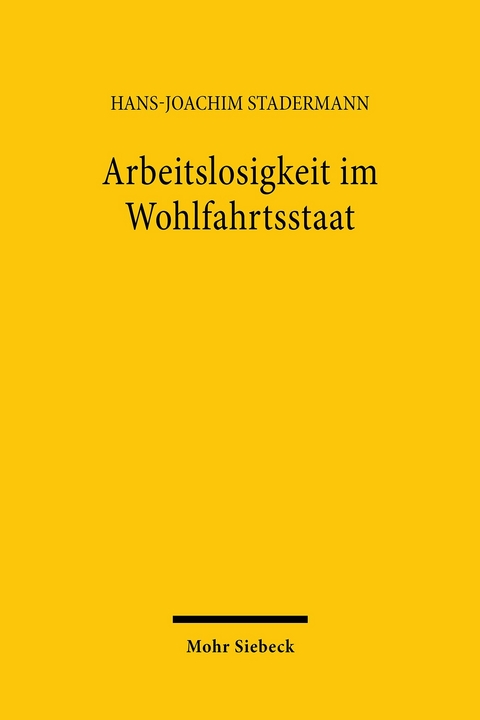 HANS-JOACHIM STADERMANN

Arbeitslosigkeit im Wohlfahrtsstaat

Mohr Siebeck